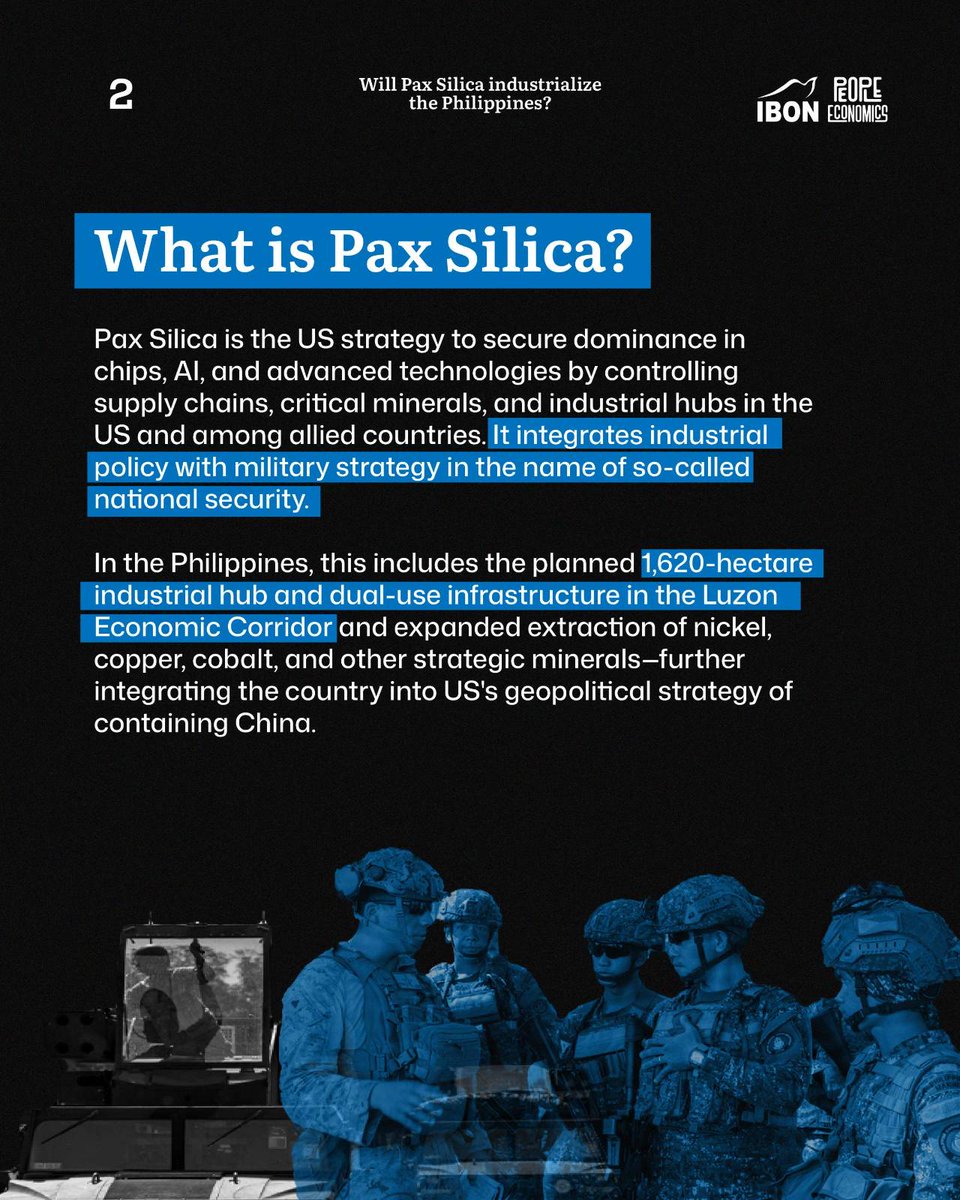 2

Will Pax Silica industrialize the Philippines?

IBON PEOPLE ECONOMICS

What is Pax Silica?

Pax Silica is the US strategy to secure dominance in chips, AI, and advanced technologies by controlling supply chains, critical minerals, and industrial hubs in the US and among allied countries. It integrates industrial policy with military strategy in the name of so-called national security.

In the Philippines, this includes the planned 1,620-hectare industrial hub and dual-use infrastructure in the Luzon Economic Corridor and expanded extraction of nickel, copper, cobalt, and other strategic minerals—further integrating the country into US's geopolitical strategy of containing China.